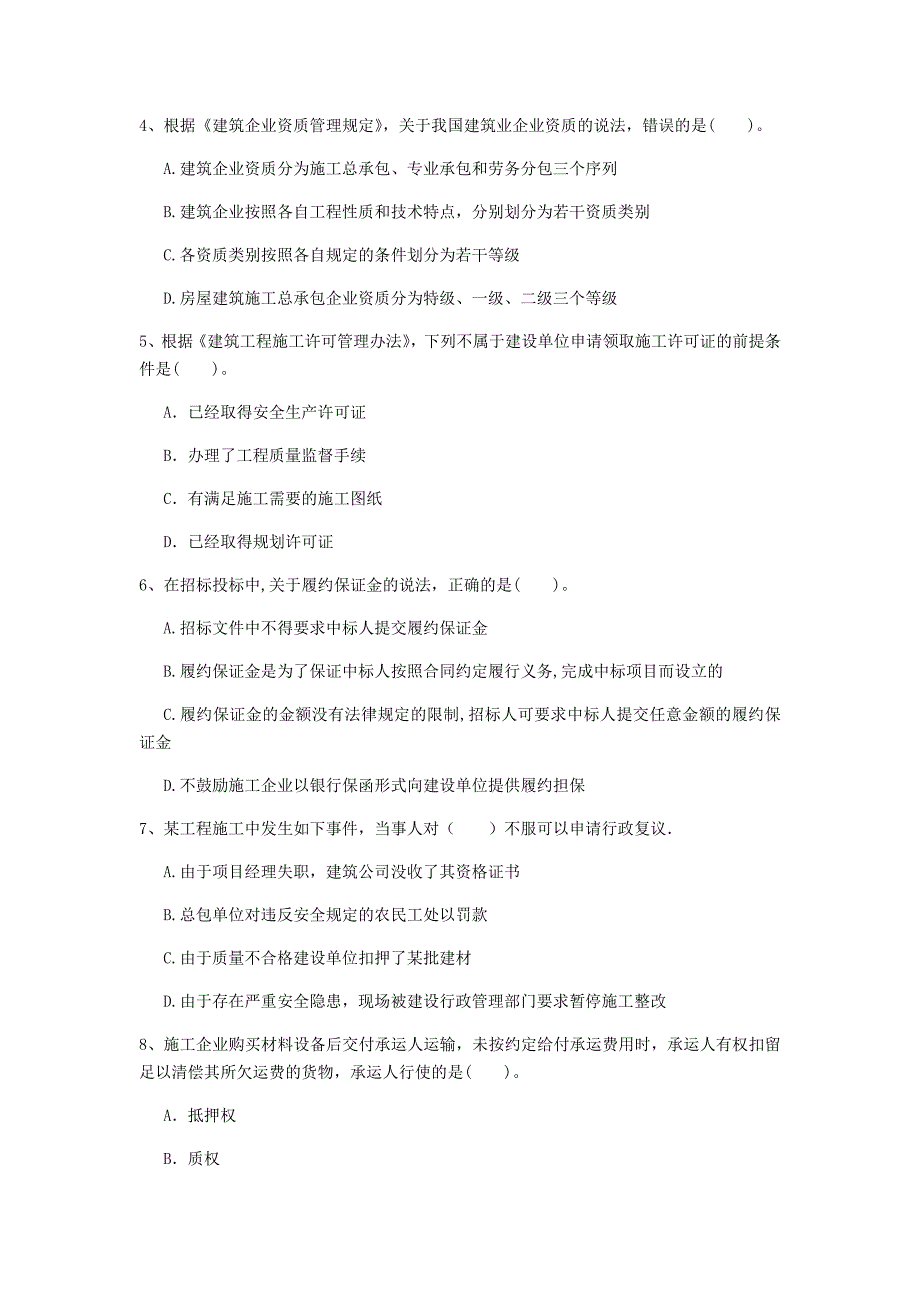 4、根据《建筑企业资质管理规定》，关于我国建筑业企业资质的说法，错误的是(　　)。

A.建筑企业资质分为施工总承包、专业承包和劳务分包三个序列

B.建筑企业按照各自工程性质和技术特点，分别划分为若干资质类别

C.各资质类别按照各自规定的条件划分为若干等级

D.房屋建筑施工总承包企业资质分为特级、一级、二级三个等级

5、根据《建筑工程施工许可管理办法》，下列不属于建设单位申请领取施工许可证的前提条件是(　　)。

A. 已经取得安全生产许可证

B. 办理了工程质量监督手续

C. 有满足施工需要的施工图纸

D. 已经取得规划许可证

6、在招标投标中,关于履约保证金的说法，正确的是(　　)。

A.招标文件中不得要求中标人提交履约保证金

B.履约保证金是为了保证中标人按照合同约定履行义务,完成中标项目而设立的

C.履约保证金的金额没有法律规定的限制,招标人可要求中标人提交任意金额的履约保证金

D.不鼓励施工企业以银行保函形式向建设单位提供履约担保

7、某工程施工中发生如下事件，当事人对（　　）不服可以申请行政复议.

A.由于项目经理失职，建筑公司没收了其资格证书

B.总包单位对违反安全规定的农民工处以罚款

C.由于质量不合格建设单位扣押了某批建材

D.由于存在严重安全隐患，现场被建设行政管理部门要求暂停施工整改

8、施工企业购买材料设备后交付承运人运输，未按约定给付承运费用时，承运人有权扣留足以清偿其所欠运费的货物，承运人行使的是(　　)。

A. 抵押权

B. 质权